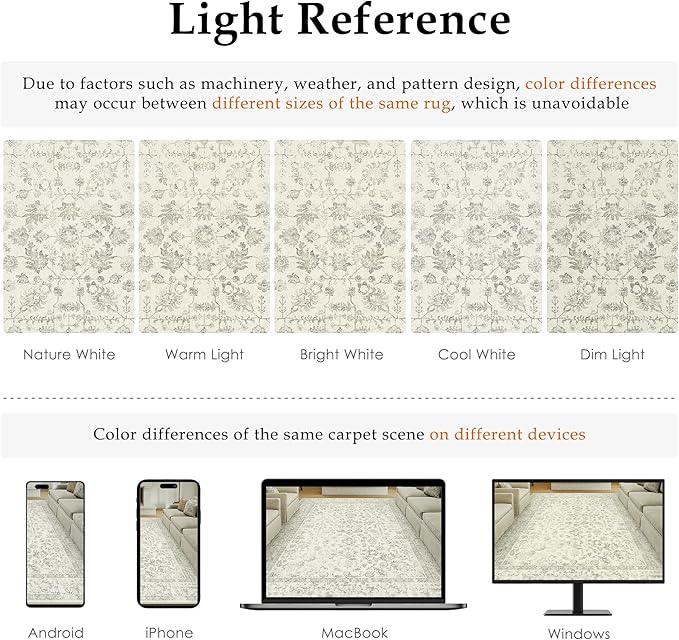 Light Reference

Due to factors such as machinery, weather, and pattern design, color differences may occur between different sizes of the same rug, which is unavoidable

Nature White

Warm Light

Bright White

Cool White

Dim Light

Color differences of the same carpet scene on different devices

Android

iPhone

MacBook

Windows